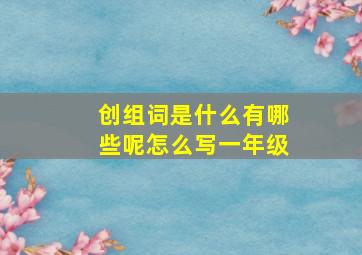 创组词是什么有哪些呢怎么写一年级